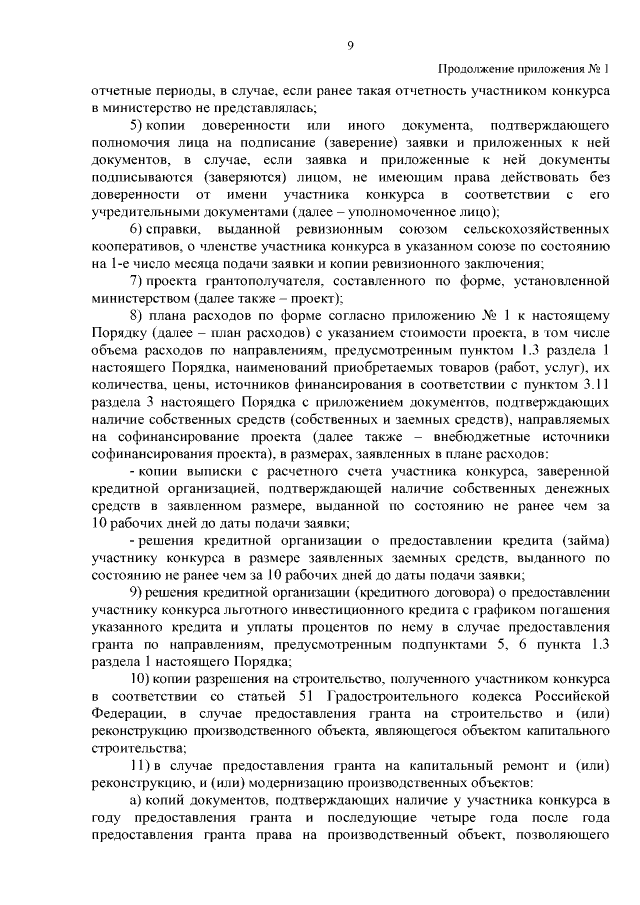 9

Продолжение приложения № 1

отчетные периоды, в случае, если ранее такая отчетность участником конкурса в министерство не представлялась;

5) копии доверенности или иного документа, подтверждающего полномочия лица на подписание (заверение) заявки и приложенных к ней документов, в случае, если заявка и приложенные к ней документы подписываются (заверяются) лицом, не имеющим права действовать без доверенности от имени участника конкурса в соответствии с его учредительными документами (далее – уполномоченное лицо);

6) справки, выданной ревизионным союзом сельскохозяйственных кооперативов, о членстве участника конкурса в указанном союзе по состоянию на 1-е число месяца подачи заявки и копии ревизионного заключения;

7) проекта грантополучателя, составленного по форме, установленной министерством (далее также – проект);

8) плана расходов по форме согласно приложению № 1 к настоящему Порядку (далее – план расходов) с указанием стоимости проекта, в том числе объема расходов по направлениям, предусмотренным пунктом 1.3 раздела 1 настоящего Порядка, наименований приобретаемых товаров (работ, услуг), их количества, цены, источников финансирования в соответствии с пунктом 3.11 раздела 3 настоящего Порядка с приложением документов, подтверждающих наличие собственных средств (собственных и заемных средств), направляемых на софинансирование проекта (далее также – внебюджетные источники софинансирования проекта), в размерах, заявленных в плане расходов:

- копии выписки с расчетного счета участника конкурса, заверенной кредитной организацией, подтверждающей наличие собственных денежных средств в заявленном размере, выданной по состоянию не ранее чем за 10 рабочих дней до даты подачи заявки;

- решения кредитной организации о предоставлении кредита (займа) участнику конкурса в размере заявленных заемных средств, выданного по состоянию не ранее чем за 10 рабочих дней до даты подачи заявки;

9) решения кредитной организации (кредитного договора) о предоставлении участнику конкурса льготного инвестиционного кредита с графиком погашения указанного кредита и уплаты процентов по нему в случае предоставления гранта по направлениям, предусмотренным подпунктами 5, 6 пункта 1.3 раздела 1 настоящего Порядка;

10) копии разрешения на строительство, полученного участником конкурса в соответствии со статьей 51 Градостроительного кодекса Российской Федерации, в случае предоставления гранта на строительство и (или) реконструкцию производственного объекта, являющегося объектом капитального строительства;

11) в случае предоставления гранта на капитальный ремонт и (или) реконструкцию, и (или) модернизацию производственных объектов:

а) копий документов, подтверждающих наличие у участника конкурса в году предоставления гранта и последующие четыре года после года предоставления гранта права на производственный объект, позволяющего